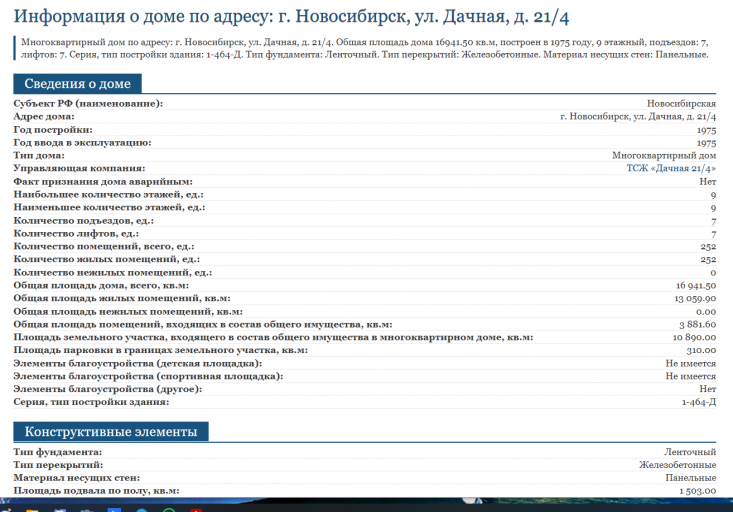 Информация о доме по адресу: г. Новосибирск, ул. Дачная, д. 21/4

Многоквартирный дом по адресу: г. Новосибирск, ул. Дачная, д. 21/4. Общая площадь дома 16941.50 кв.м, построен в 1975 году, 9 этажный, подъездов: 7, лифтов: 7. Серия, тип постройки здания: 1-464-Д. Тип фундамента: Ленточный. Тип перекрытий: Железобетонные. Материал несущих стен: Панельные.

Сведения о доме

| | |
|---|---|
| Субъект РФ (наименование): | Новосибирская |
| Адрес дома: | г. Новосибирск, ул. Дачная, д. 21/4 |
| Год постройки: | 1975 |
| Год ввода в эксплуатацию: | 1975 |
| Тип дома: | Многоквартирный дом |
| Управляющая компания: | ТСЖ «Дачная 21/4» |
| Факт признания дома аварийным: | Нет |
| Наибольшее количество этажей, ед.: | 9 |
| Наименьшее количество этажей, ед.: | 9 |
| Количество подъездов, ед.: | 7 |
| Количество лифтов, ед.: | 7 |
| Количество помещений, всего, ед.: | 252 |
| Количество жилых помещений, ед.: | 252 |
| Количество нежилых помещений, ед.: | 0 |
| Общая площадь дома, всего, кв.м: | 16 941.50 |
| Общая площадь жилых помещений, кв.м: | 13 059.90 |
| Общая площадь нежилых помещений, кв.м: | 0.00 |
| Общая площадь помещений, входящих в состав общего имущества, кв.м: | 3 881.60 |
| Площадь земельного участка, входящего в состав общего имущества в многоквартирном доме, кв.м: | 10 890.00 |
| Площадь парковки в границах земельного участка, кв.м: | 310.00 |
| Элементы благоустройства (детская площадка): | Не имеется |
| Элементы благоустройства (спортивная площадка): | Не имеется |
| Элементы благоустройства (другое): | Нет |
| Серия, тип постройки здания: | 1-464-Д |

Конструктивные элементы

| | |
|---|---|
| Тип фундамента: | Ленточный |
| Тип перекрытий: | Железобетонные |
| Материал несущих стен: | Панельные |
| Площадь подвала по полу, кв.м: | 1 503.00 |